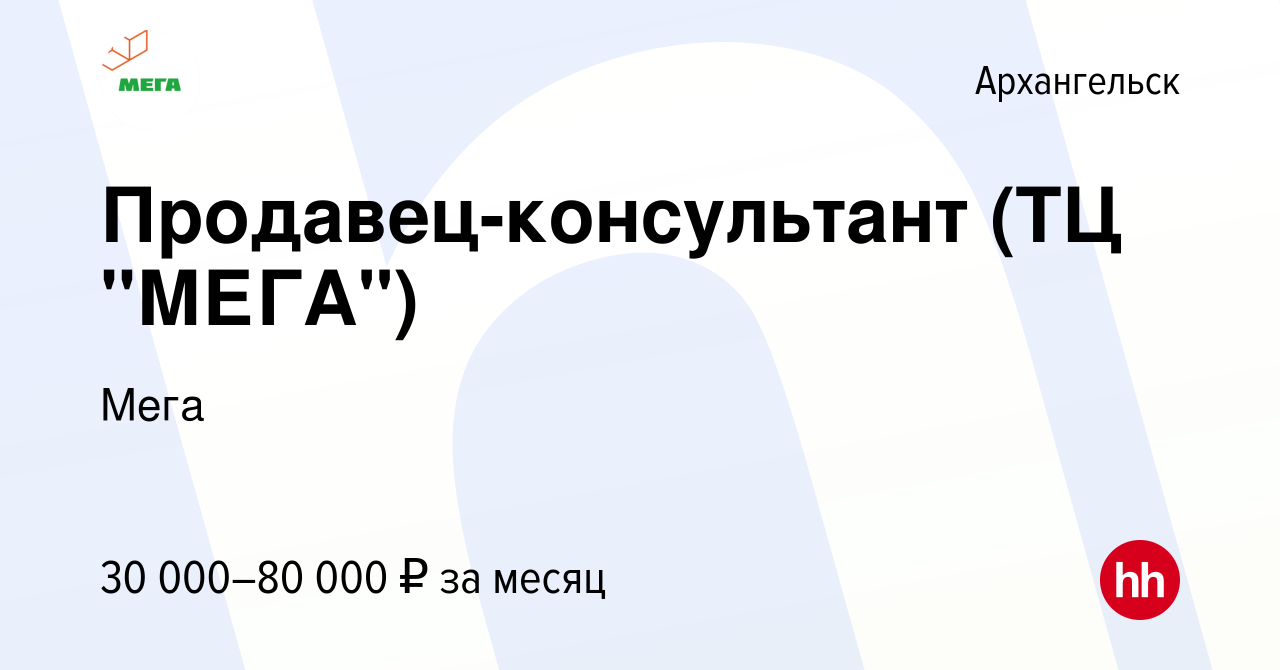 МЕГА

Архангельск

Продавец-консультант (ТЦ "МЕГА")

Мега

30 000–80 000 ₽ за месяц

hh